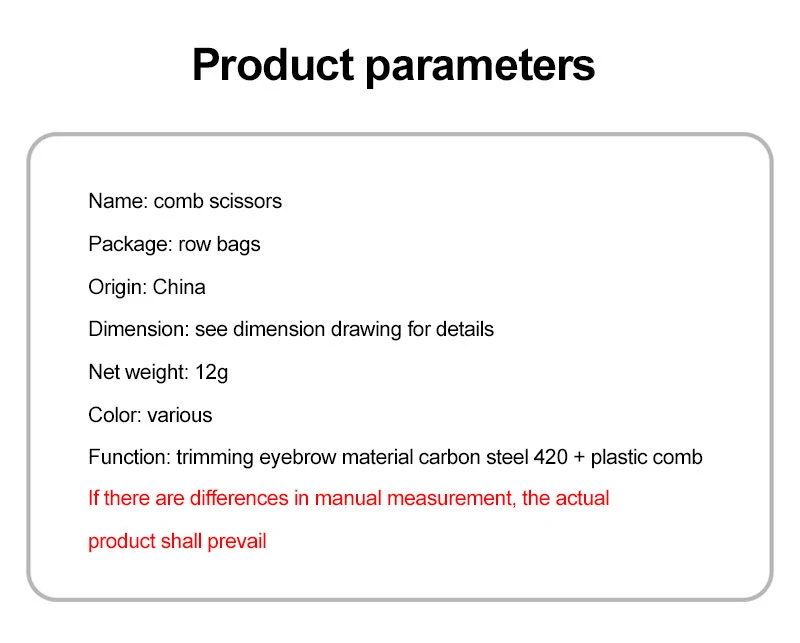 Product parameters

Name: comb scissors

Package: row bags

Origin: China

Dimension: see dimension drawing for details

Net weight: 12g

Color: various

Function: trimming eyebrow material carbon steel 420 + plastic comb

If there are differences in manual measurement, the actual product shall prevail